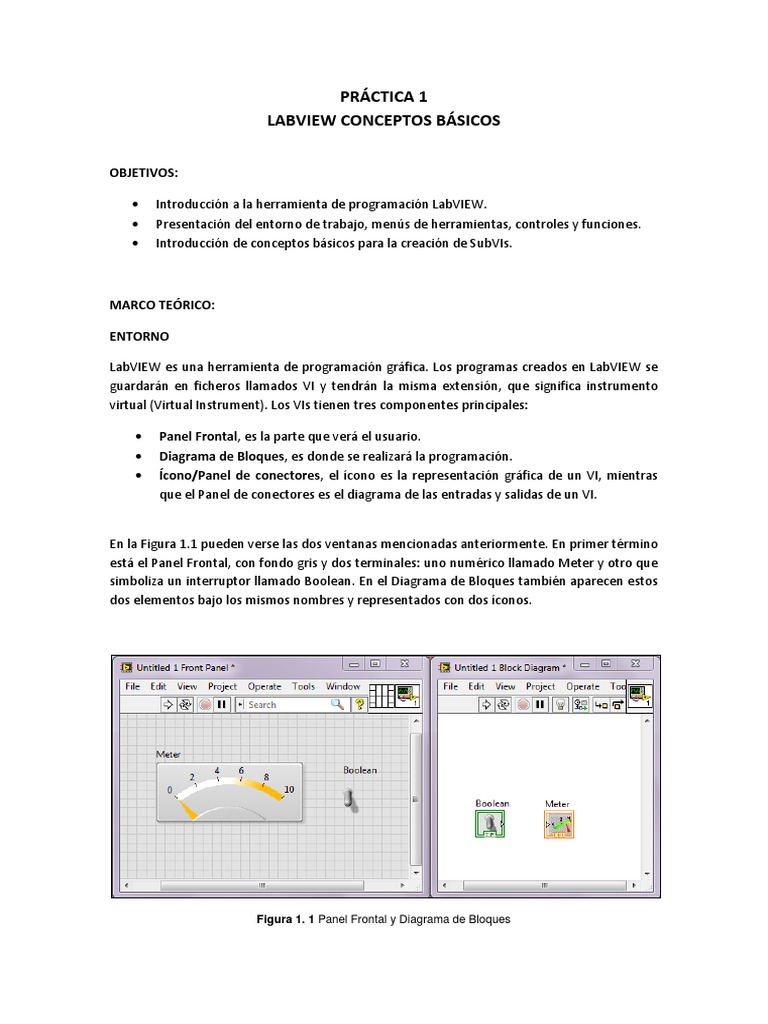 PRÁCTICA 1
LABVIEW CONCEPTOS BÁSICOS

OBJETIVOS:

• Introducción a la herramienta de programación LabVIEW.
• Presentación del entorno de trabajo, menús de herramientas, controles y funciones.
• Introducción de conceptos básicos para la creación de SubVIs.

MARCO TEÓRICO:

ENTORNO

LabVIEW es una herramienta de programación gráfica. Los programas creados en LabVIEW se guardarán en ficheros llamados VI y tendrán la misma extensión, que significa instrumento virtual (Virtual Instrument). Los VIs tienen tres componentes principales:

• Panel Frontal, es la parte que verá el usuario.
• Diagrama de Bloques, es donde se realizará la programación.
• Ícono/Panel de conectores, el ícono es la representación gráfica de un VI, mientras que el Panel de conectores es el diagrama de las entradas y salidas de un VI.

En la Figura 1.1 pueden verse las dos ventanas mencionadas anteriormente. En primer término está el Panel Frontal, con fondo gris y dos terminales: uno numérico llamado Meter y otro que simboliza un interruptor llamado Boolean. En el Diagrama de Bloques también aparecen estos dos elementos bajo los mismos nombres y representados con dos íconos.

Untitled 1 Front Panel *
File Edit View Project Operate Tools Window
Search
Meter
0 2 4 6 8 10
Boolean

Untitled 1 Block Diagram *
File Edit View Project Operate Too
Boolean
Meter

Figura 1. 1 Panel Frontal y Diagrama de Bloques